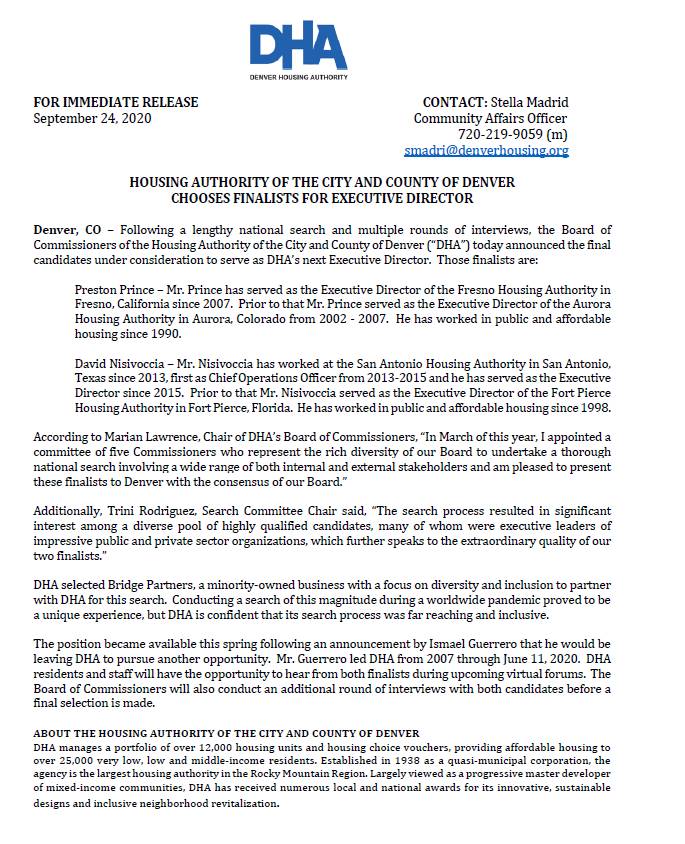 DHA
DENVER HOUSING AUTHORITY

FOR IMMEDIATE RELEASE
September 24, 2020

CONTACT: Stella Madrid
Community Affairs Officer
720-219-9059 (m)
smadri@denverhousing.org

HOUSING AUTHORITY OF THE CITY AND COUNTY OF DENVER
CHOOSES FINALISTS FOR EXECUTIVE DIRECTOR

Denver, CO – Following a lengthy national search and multiple rounds of interviews, the Board of Commissioners of the Housing Authority of the City and County of Denver ("DHA") today announced the final candidates under consideration to serve as DHA's next Executive Director. Those finalists are:

Preston Prince – Mr. Prince has served as the Executive Director of the Fresno Housing Authority in Fresno, California since 2007. Prior to that Mr. Prince served as the Executive Director of the Aurora Housing Authority in Aurora, Colorado from 2002 - 2007. He has worked in public and affordable housing since 1990.

David Nisivoccia – Mr. Nisivoccia has worked at the San Antonio Housing Authority in San Antonio, Texas since 2013, first as Chief Operations Officer from 2013-2015 and he has served as the Executive Director since 2015. Prior to that Mr. Nisivoccia served as the Executive Director of the Fort Pierce Housing Authority in Fort Pierce, Florida. He has worked in public and affordable housing since 1998.

According to Marian Lawrence, Chair of DHA's Board of Commissioners, "In March of this year, I appointed a committee of five Commissioners who represent the rich diversity of our Board to undertake a thorough national search involving a wide range of both internal and external stakeholders and am pleased to present these finalists to Denver with the consensus of our Board."

Additionally, Trini Rodriguez, Search Committee Chair said, "The search process resulted in significant interest among a diverse pool of highly qualified candidates, many of whom were executive leaders of impressive public and private sector organizations, which further speaks to the extraordinary quality of our two finalists."

DHA selected Bridge Partners, a minority-owned business with a focus on diversity and inclusion to partner with DHA for this search. Conducting a search of this magnitude during a worldwide pandemic proved to be a unique experience, but DHA is confident that its search process was far reaching and inclusive.

The position became available this spring following an announcement by Ismael Guerrero that he would be leaving DHA to pursue another opportunity. Mr. Guerrero led DHA from 2007 through June 11, 2020. DHA residents and staff will have the opportunity to hear from both finalists during upcoming virtual forums. The Board of Commissioners will also conduct an additional round of interviews with both candidates before a final selection is made.

ABOUT THE HOUSING AUTHORITY OF THE CITY AND COUNTY OF DENVER
DHA manages a portfolio of over 12,000 housing units and housing choice vouchers, providing affordable housing to over 25,000 very low, low and middle-income residents. Established in 1938 as a quasi-municipal corporation, the agency is the largest housing authority in the Rocky Mountain Region. Largely viewed as a progressive master developer of mixed-income communities, DHA has received numerous local and national awards for its innovative, sustainable designs and inclusive neighborhood revitalization.